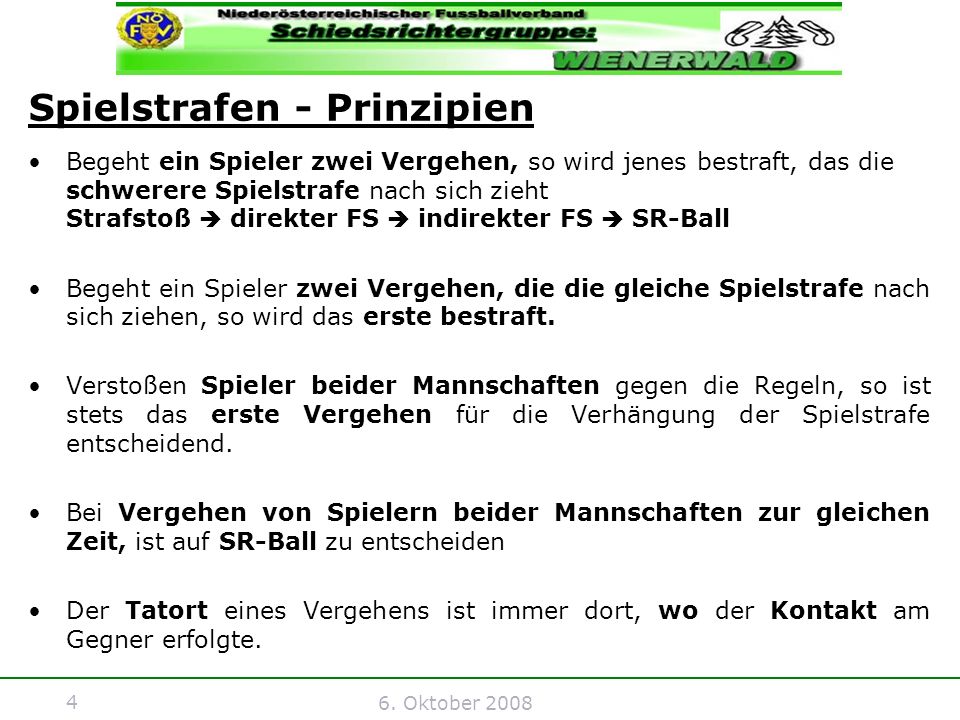 NÖ FV

Niederösterreichischer Fussballverband
Schiedsrichtergruppe:
WIENERWALD

Spielstrafen - Prinzipien

• Begeht ein Spieler zwei Vergehen, so wird jenes bestraft, das die schwerere Spielstrafe nach sich zieht
Strafstoß ➔ direkter FS ➔ indirekter FS ➔ SR-Ball

• Begeht ein Spieler zwei Vergehen, die die gleiche Spielstrafe nach sich ziehen, so wird das erste bestraft.

• Verstoßen Spieler beider Mannschaften gegen die Regeln, so ist stets das erste Vergehen für die Verhängung der Spielstrafe entscheidend.

• Bei Vergehen von Spielern beider Mannschaften zur gleichen Zeit, ist auf SR-Ball zu entscheiden

• Der Tatort eines Vergehens ist immer dort, wo der Kontakt am Gegner erfolgte.

4

6. Oktober 2008